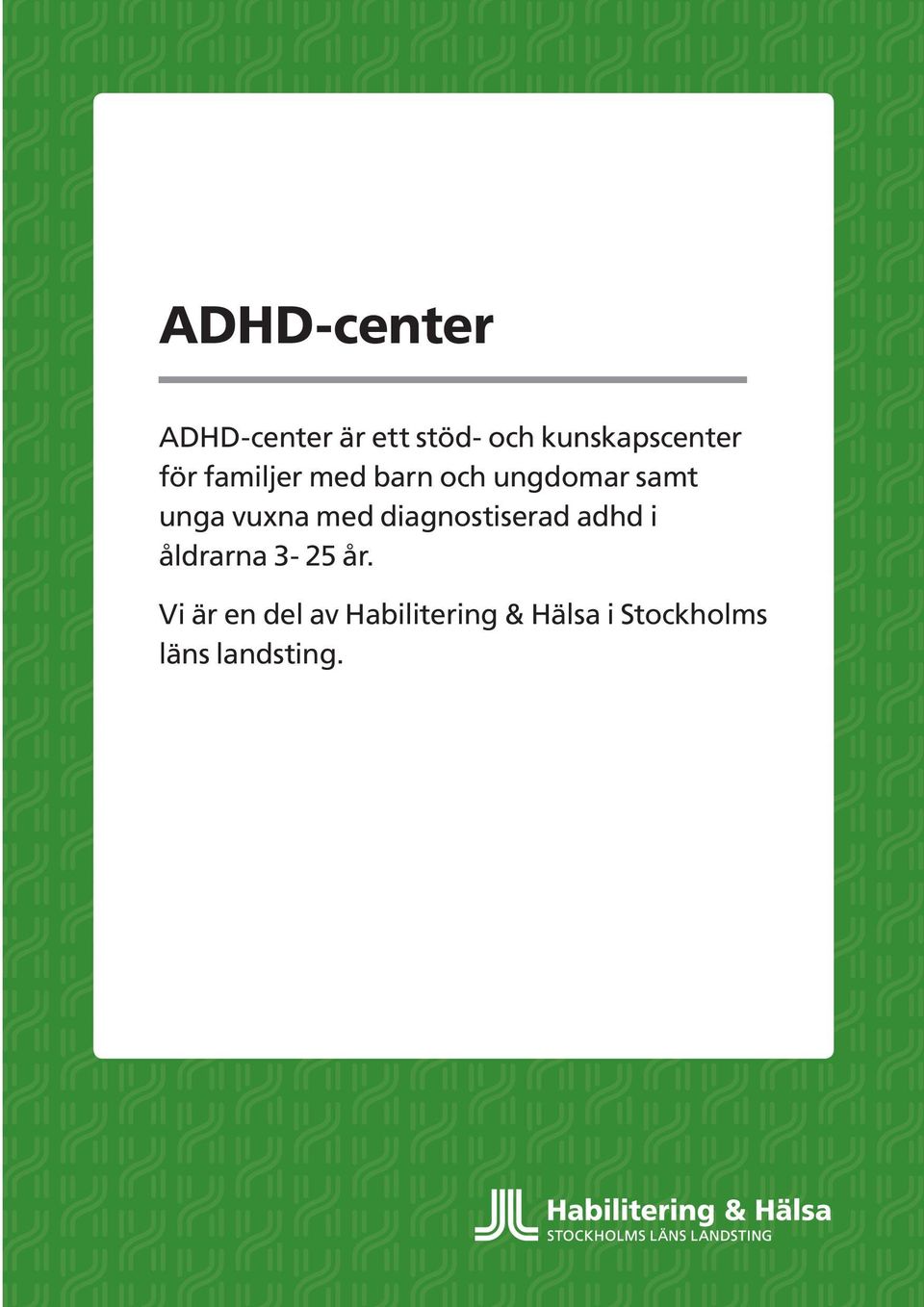 ADHD-center

ADHD-center är ett stöd- och kunskapscenter för familjer med barn och ungdomar samt unga vuxna med diagnostiserad adhd i åldrarna 3- 25 år.

Vi är en del av Habilitering & Hälsa i Stockholms läns landsting.

Habilitering & Hälsa
STOCKHOLMS LÄNS LANDSTING